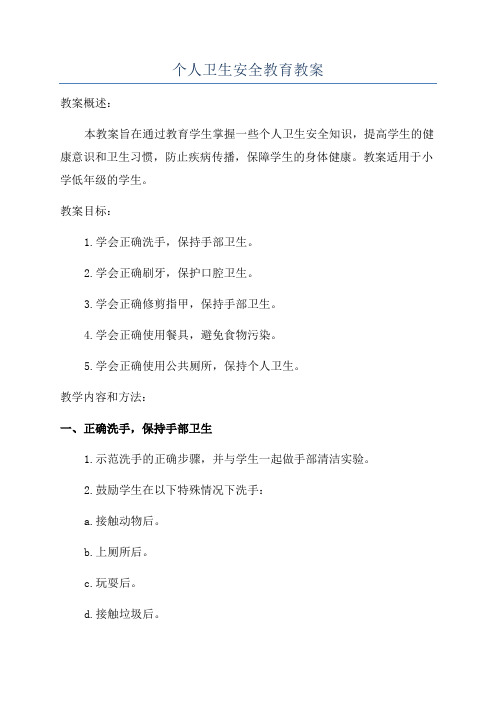 个人卫生安全教育教案

教案概述：

本教案旨在通过教育学生掌握一些个人卫生安全知识，提高学生的健康意识和卫生习惯，防止疾病传播，保障学生的身体健康。教案适用于小学低年级的学生。

教案目标：

1.学会正确洗手，保持手部卫生。

2.学会正确刷牙，保护口腔卫生。

3.学会正确修剪指甲，保持手部卫生。

4.学会正确使用餐具，避免食物污染。

5.学会正确使用公共厕所，保持个人卫生。

教学内容和方法：

一、正确洗手，保持手部卫生

1.示范洗手的正确步骤，并与学生一起做手部清洁实验。

2.鼓励学生在以下特殊情况下洗手：

a.接触动物后。

b.上厕所后。

c.玩耍后。

d.接触垃圾后。